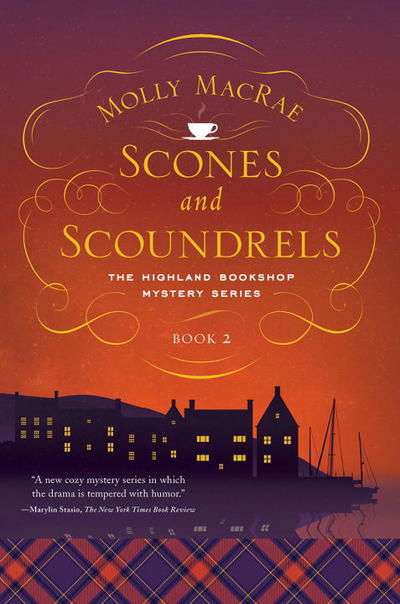 MOLLY MACRAE

SCONES
and
SCOUNDRELS

THE HIGHLAND BOOKSHOP MYSTERY SERIES

BOOK 2

"A new cozy mystery series in which the drama is tempered with humor."
—Marylin Stasio, The New York Times Book Review